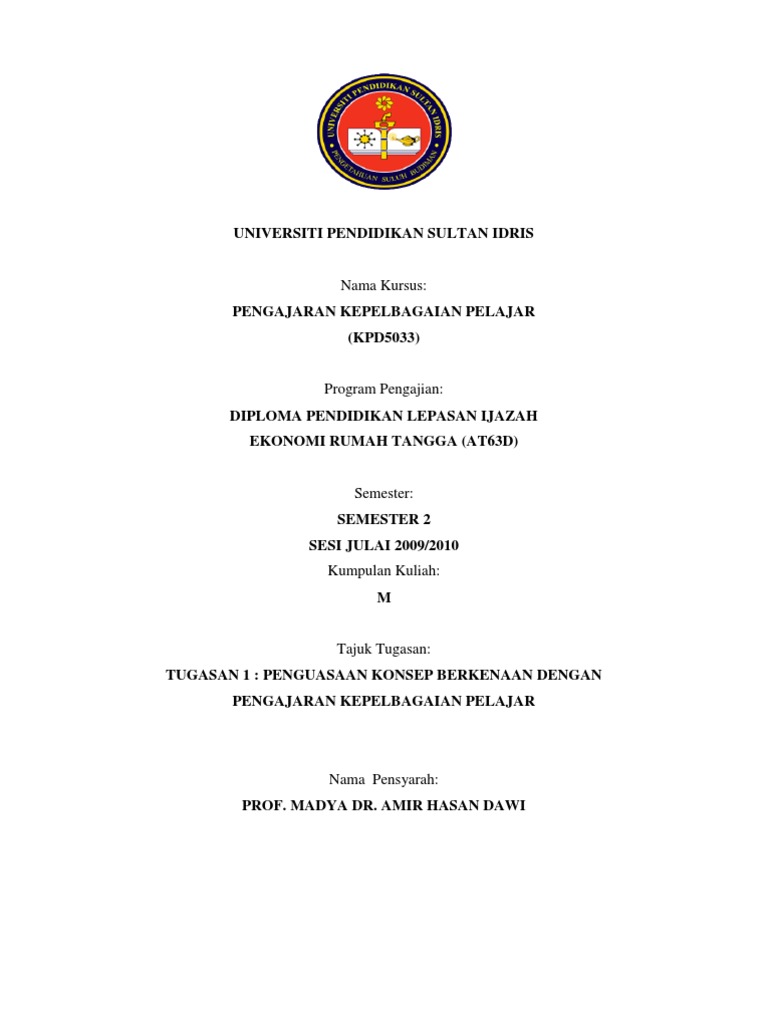 UNIVERSITI PENDIDIKAN SULTAN IDRIS
PENGETAHUAN SULUH BUDIMAN

UNIVERSITI PENDIDIKAN SULTAN IDRIS

Nama Kursus:
PENGAJARAN KEPELBAGAIAN PELAJAR
(KPD5033)

Program Pengajian:
DIPLOMA PENDIDIKAN LEPASAN IJAZAH
EKONOMI RUMAH TANGGA (AT63D)

Semester:
SEMESTER 2
SESI JULAI 2009/2010
Kumpulan Kuliah:
M

Tajuk Tugasan:
TUGASAN 1 : PENGUASAAN KONSEP BERKENAAN DENGAN PENGAJARAN KEPELBAGAIAN PELAJAR

Nama Pensyarah:
PROF. MADYA DR. AMIR HASAN DAWI